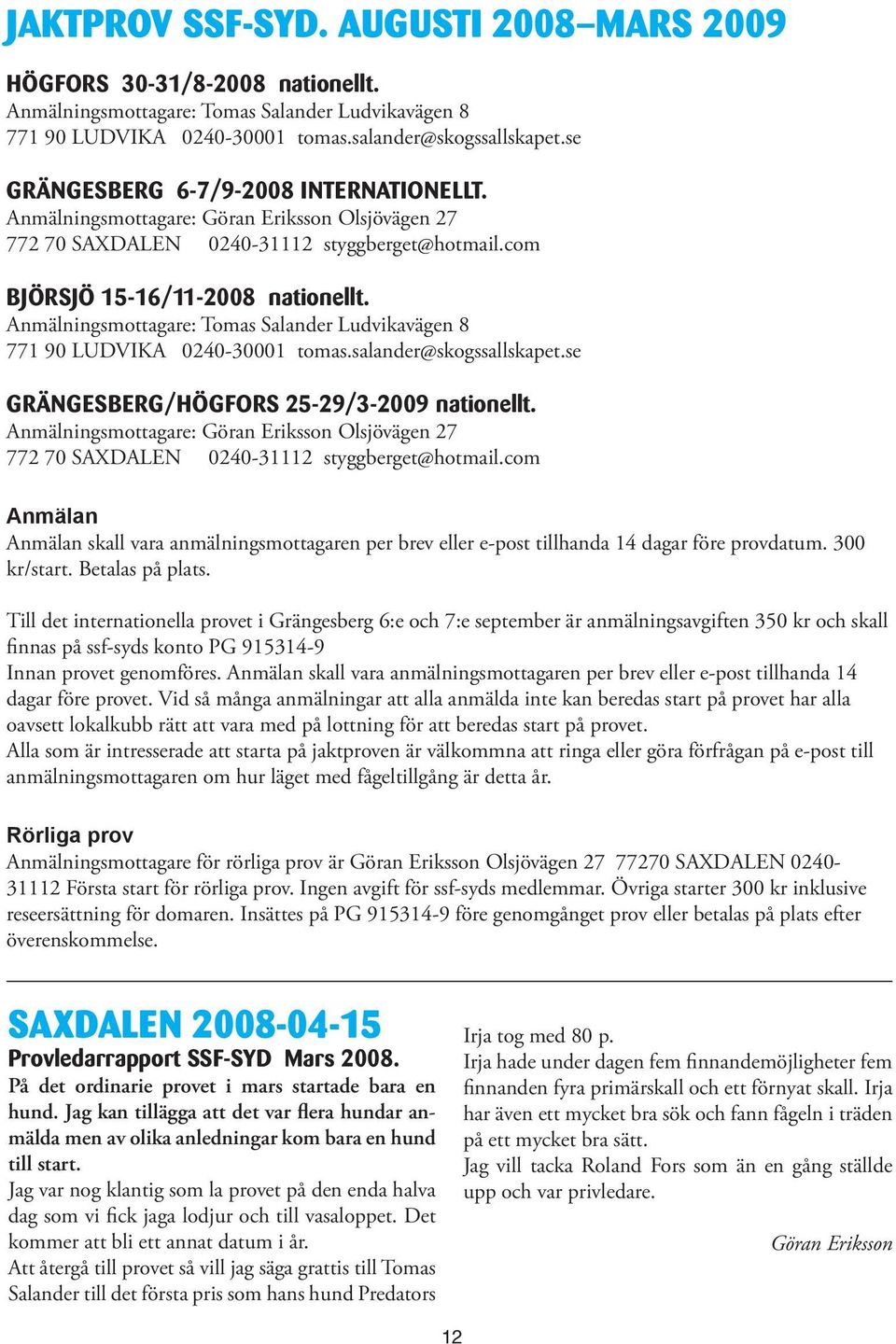 JAKTPROV SSF-SYD. AUGUSTI 2008–MARS 2009

HÖGFORS 30-31/8-2008 nationellt.
Anmälningsmottagare: Tomas Salander Ludvikavägen 8
771 90 LUDVIKA 0240-30001 tomas.salander@skogssallskapet.se

GRÄNGESBERG 6-7/9-2008 INTERNATIONELLT.
Anmälningsmottagare: Göran Eriksson Olsjövägen 27
772 70 SAXDALEN 0240-31112 styggberget@hotmail.com

BJÖRSJÖ 15-16/11-2008 nationellt.
Anmälningsmottagare: Tomas Salander Ludvikavägen 8
771 90 LUDVIKA 0240-30001 tomas.salander@skogssallskapet.se

GRÄNGESBERG/HÖGFORS 25-29/3-2009 nationellt.
Anmälningsmottagare: Göran Eriksson Olsjövägen 27
772 70 SAXDALEN 0240-31112 styggberget@hotmail.com

Anmälan
Anmälan skall vara anmälningsmottagaren per brev eller e-post tillhanda 14 dagar före provdatum. 300 kr/start. Betalas på plats.

Till det internationella provet i Grängesberg 6:e och 7:e september är anmälningsavgiften 350 kr och skall finnas på ssf-syds konto PG 915314-9
Innan provet genomföres. Anmälan skall vara anmälningsmottagaren per brev eller e-post tillhanda 14 dagar före provet. Vid så många anmälningar att alla anmälda inte kan beredas start på provet har alla oavsett lokalkubb rätt att vara med på lottning för att beredas start på provet.
Alla som är intresserade att starta på jaktproven är välkommna att ringa eller göra förfrågan på e-post till anmälningsmottagaren om hur läget med fågeltillgång är detta år.

Rörliga prov
Anmälningsmottagare för rörliga prov är Göran Eriksson Olsjövägen 27 77270 SAXDALEN 0240-31112 Första start för rörliga prov. Ingen avgift för ssf-syds medlemmar. Övriga starter 300 kr inklusive reseersättning för domaren. Insättes på PG 915314-9 före genomgånget prov eller betalas på plats efter överenskommelse.

SAXDALEN 2008-04-15
Provledarrapport SSF-SYD Mars 2008.
På det ordinarie provet i mars startade bara en hund. Jag kan tillägga att det var flera hundar anmälda men av olika anledningar kom bara en hund till start.
Jag var nog klantig som la provet på den enda halva dag som vi fick jaga lodjur och till vasaloppet. Det kommer att bli ett annat datum i år.
Att återgå till provet så vill jag säga grattis till Tomas Salander till det första pris som hans hund Predators Irja tog med 80 p.
Irja hade under dagen fem finnandemöjligheter fem finnanden fyra primärskall och ett förnyat skall. Irja har även ett mycket bra sök och fann fågeln i träden på ett mycket bra sätt.
Jag vill tacka Roland Fors som än en gång ställde upp och var privledare.

Göran Eriksson

12